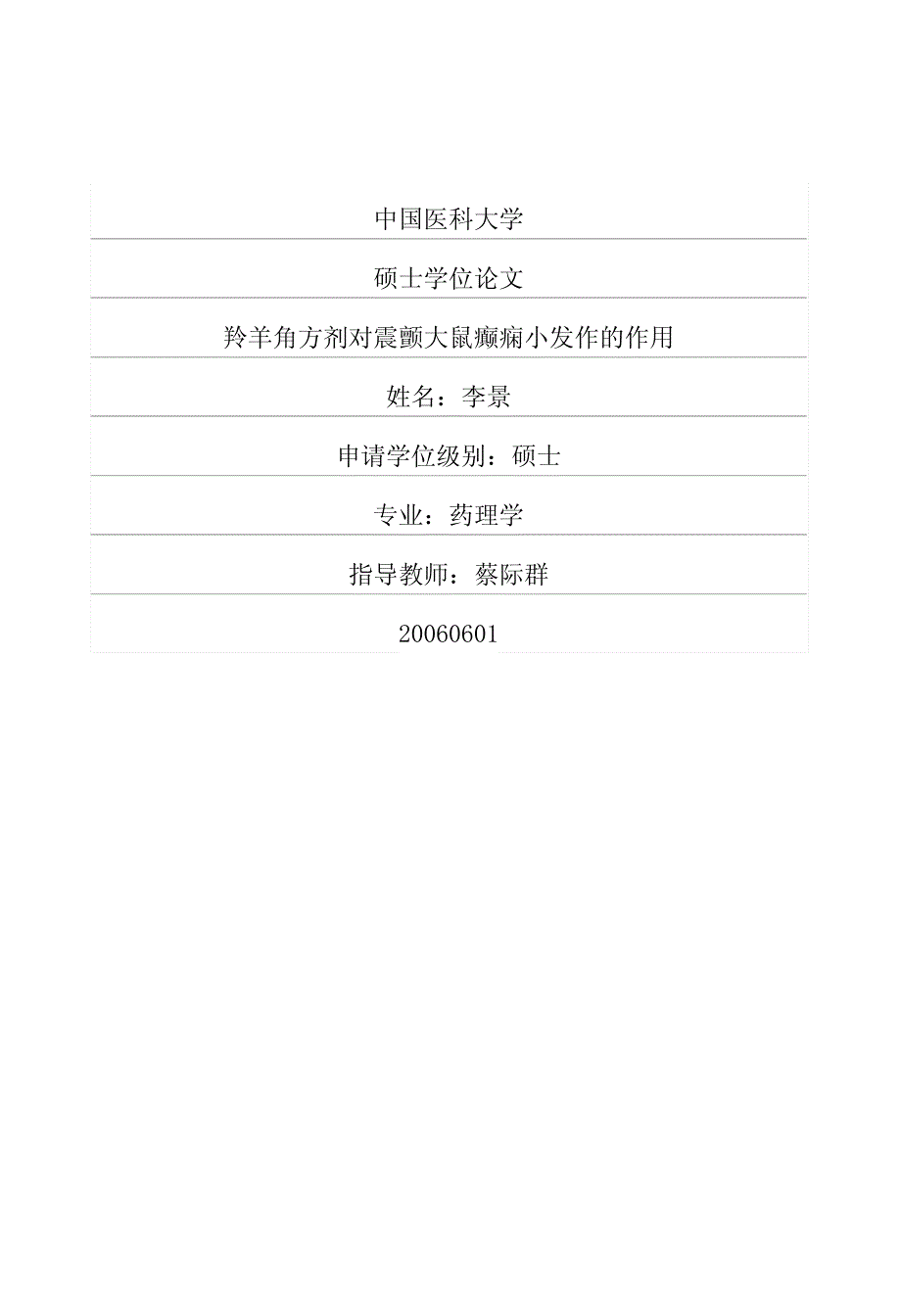 中国医科大学

硕士学位论文

羚羊角方剂对震颤大鼠癫痫小发作的作用

姓名：李景

申请学位级别：硕士

专业：药理学

指导教师：蔡际群

20060601